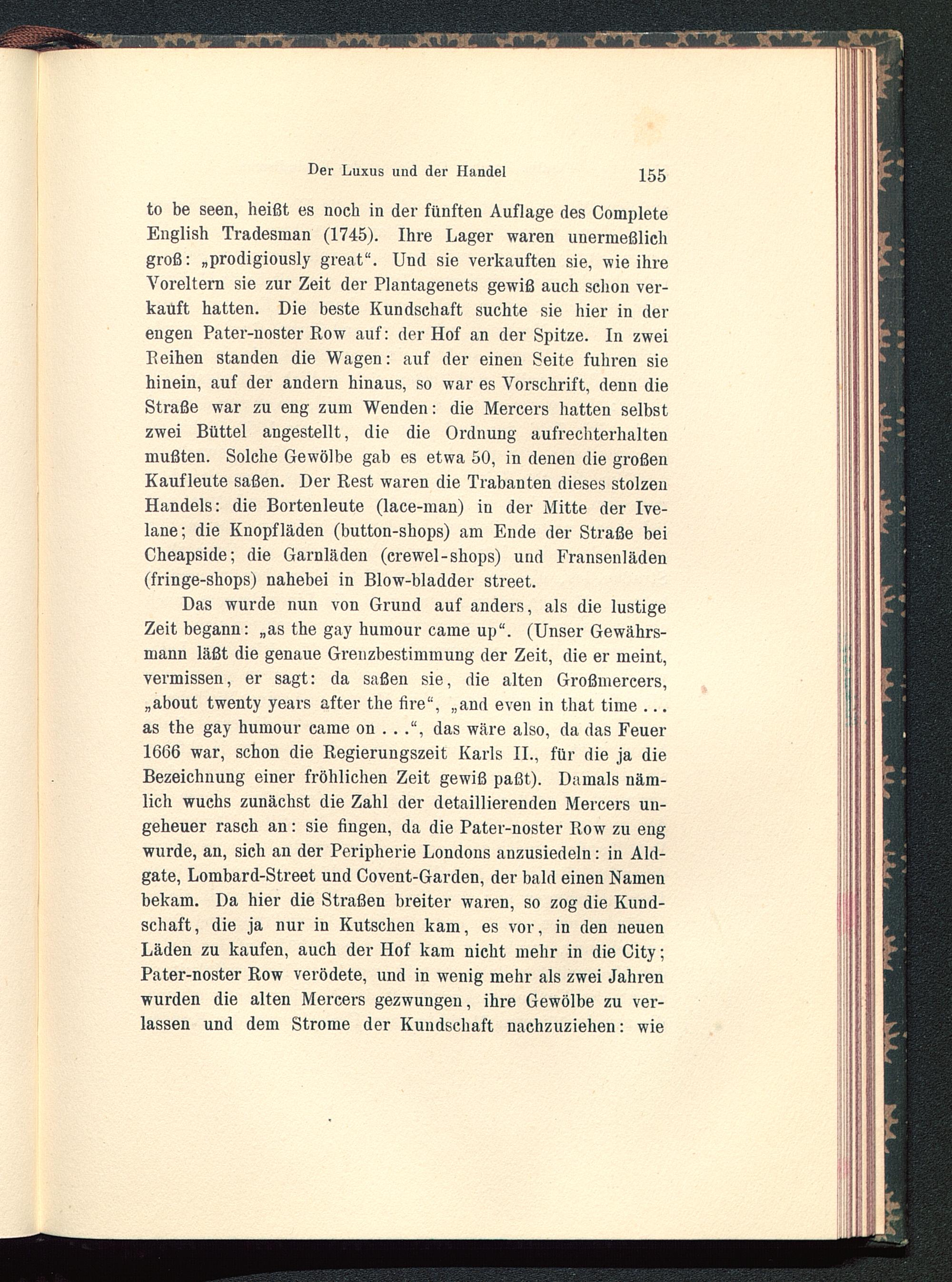 Der Luxus und der Handel 155

to be seen, heißt es noch in der fünften Auflage des Complete English Tradesman (1745). Ihre Lager waren unermeßlich groß: „prodigiously great“. Und sie verkauften sie, wie ihre Voreltern sie zur Zeit der Plantagenets gewiß auch schon verkauft hatten. Die beste Kundschaft suchte sie hier in der engen Pater-noster Row auf: der Hof an der Spitze. In zwei Reihen standen die Wagen: auf der einen Seite fuhren sie hinein, auf der andern hinaus, so war es Vorschrift, denn die Straße war zu eng zum Wenden: die Mercers hatten selbst zwei Büttel angestellt, die die Ordnung aufrechterhalten mußten. Solche Gewölbe gab es etwa 50, in denen die großen Kaufleute saßen. Der Rest waren die Trabanten dieses stolzen Handels: die Bortenleute (lace-man) in der Mitte der Ivelane; die Knopfläden (button-shops) am Ende der Straße bei Cheapside; die Garnläden (crewel-shops) und Fransenläden (fringe-shops) nahebei in Blow-bladder street.

Das wurde nun von Grund auf anders, als die lustige Zeit begann: „as the gay humour came up“. (Unser Gewährsmann läßt die genaue Grenzbestimmung der Zeit, die er meint, vermissen, er sagt: da saßen sie, die alten Großmercers, „about twenty years after the fire“, „and even in that time ... as the gay humour came on ...“, das wäre also, da das Feuer 1666 war, schon die Regierungszeit Karls II., für die ja die Bezeichnung einer fröhlichen Zeit gewiß paßt). Damals nämlich wuchs zunächst die Zahl der detaillierenden Mercers ungeheuer rasch an: sie fingen, da die Pater-noster Row zu eng wurde, an, sich an der Peripherie Londons anzusiedeln: in Aldgate, Lombard-Street und Covent-Garden, der bald einen Namen bekam. Da hier die Straßen breiter waren, so zog die Kundschaft, die ja nur in Kutschen kam, es vor, in den neuen Läden zu kaufen, auch der Hof kam nicht mehr in die City; Pater-noster Row verödete, und in wenig mehr als zwei Jahren wurden die alten Mercers gezwungen, ihre Gewölbe zu verlassen und dem Strome der Kundschaft nachzuziehen: wie